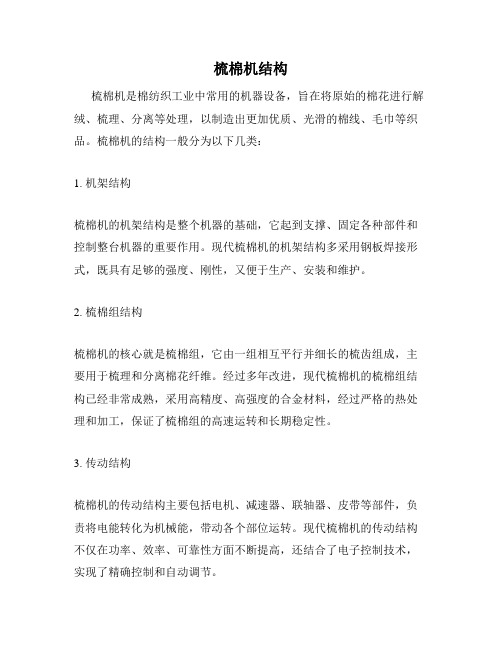 梳棉机结构

梳棉机是棉纺织工业中常用的机器设备，旨在将原始的棉花进行解绒、梳理、分离等处理，以制造出更加优质、光滑的棉线、毛巾等织品。梳棉机的结构一般分为以下几类：

1. 机架结构

梳棉机的机架结构是整个机器的基础，它起到支撑、固定各种部件和控制整台机器的重要作用。现代梳棉机的机架结构多采用钢板焊接形式，既具有足够的强度、刚性，又便于生产、安装和维护。

2. 梳棉组结构

梳棉机的核心就是梳棉组，它由一组相互平行并细长的梳齿组成，主要用于梳理和分离棉花纤维。经过多年改进，现代梳棉机的梳棉组结构已经非常成熟，采用高精度、高强度的合金材料，经过严格的热处理和加工，保证了梳棉组的高速运转和长期稳定性。

3. 传动结构

梳棉机的传动结构主要包括电机、减速器、联轴器、皮带等部件，负责将电能转化为机械能，带动各个部位运转。现代梳棉机的传动结构不仅在功率、效率、可靠性方面不断提高，还结合了电子控制技术，实现了精确控制和自动调节。